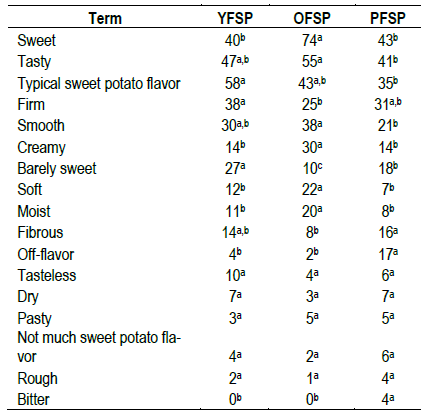 | Term | YFSP | OFSP | PFSP |
|---|---|---|---|
| Sweet | $40^{b}$ | $74^{a}$ | $43^{b}$ |
| Tasty | $47^{a,b}$ | $55^{a}$ | $41^{b}$ |
| Typical sweet potato flavor | $58^{a}$ | $43^{a,b}$ | $35^{b}$ |
| Firm | $38^{a}$ | $25^{b}$ | $31^{a,b}$ |
| Smooth | $30^{a,b}$ | $38^{a}$ | $21^{b}$ |
| Creamy | $14^{b}$ | $30^{a}$ | $14^{b}$ |
| Barely sweet | $27^{a}$ | $10^{c}$ | $18^{b}$ |
| Soft | $12^{b}$ | $22^{a}$ | $7^{b}$ |
| Moist | $11^{b}$ | $20^{a}$ | $8^{b}$ |
| Fibrous | $14^{a,b}$ | $8^{b}$ | $16^{a}$ |
| Off-flavor | $4^{b}$ | $2^{b}$ | $17^{a}$ |
| Tasteless | $10^{a}$ | $4^{a}$ | $6^{a}$ |
| Dry | $7^{a}$ | $3^{a}$ | $7^{a}$ |
| Pasty | $3^{a}$ | $5^{a}$ | $5^{a}$ |
| Not much sweet potato flavor | $4^{a}$ | $2^{a}$ | $6^{a}$ |
| Rough | $2^{a}$ | $1^{a}$ | $4^{a}$ |
| Bitter | $0^{b}$ | $0^{b}$ | $4^{a}$ |